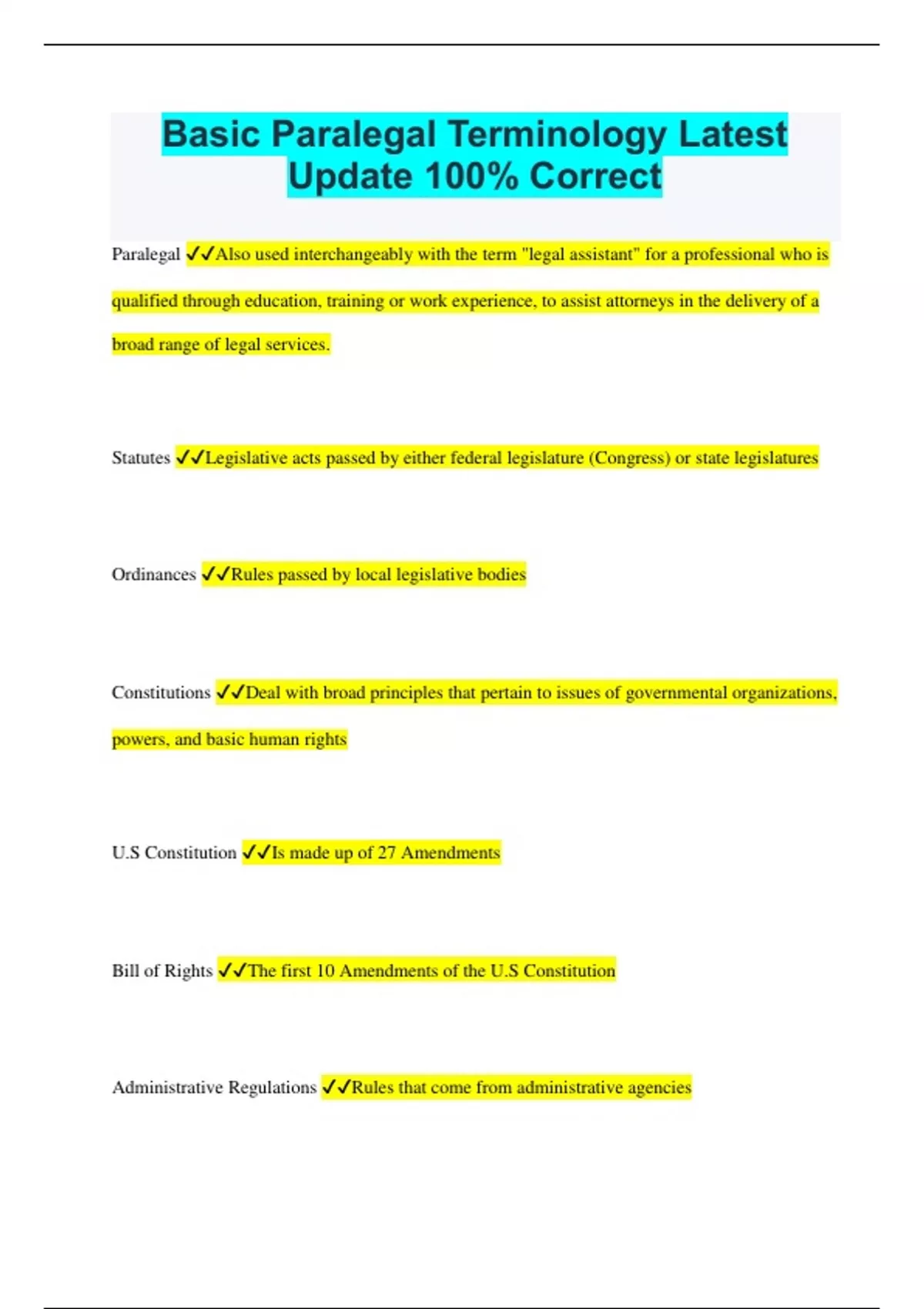 Basic Paralegal Terminology Latest Update 100% Correct

Paralegal ✓✓Also used interchangeably with the term "legal assistant" for a professional who is qualified through education, training or work experience, to assist attorneys in the delivery of a broad range of legal services.

Statutes ✓✓Legislative acts passed by either federal legislature (Congress) or state legislatures

Ordinances ✓✓Rules passed by local legislative bodies

Constitutions ✓✓Deal with broad principles that pertain to issues of governmental organizations, powers, and basic human rights

U.S Constitution ✓✓Is made up of 27 Amendments

Bill of Rights ✓✓The first 10 Amendments of the U.S Constitution

Administrative Regulations ✓✓Rules that come from administrative agencies